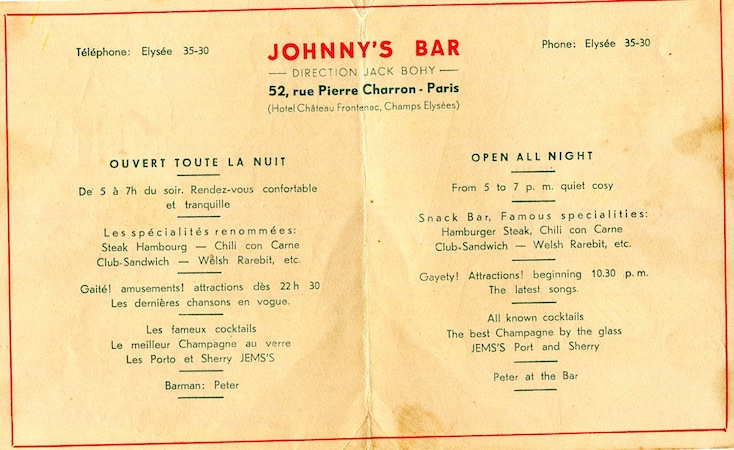 Téléphone: Elysée 35-30

JOHNNY'S BAR

— DIRECTION JACK BOHY —

52, rue Pierre Charron - Paris

(Hotel Château Frontenac, Champs Elysées)

Phone: Elysée 35-30

OUVERT TOUTE LA NUIT

De 5 à 7h du soir. Rendez-vous confortable et tranquille

Les spécialités renommées:
Steak Hambourg — Chili con Carne
Club-Sandwich — Welsh Rarebit, etc.

Gaité! amusements! attractions dès 22 h 30
Les dernières chansons en vogue.

Les fameux cocktails
Le meilleur Champagne au verre
Les Porto et Sherry JEMS'S

Barman: Peter

OPEN ALL NIGHT

From 5 to 7 p. m. quiet cosy

Snack Bar, Famous specialities:
Hamburger Steak, Chili con Carne
Club-Sandwich — Welsh Rarebit, etc.

Gayety! Attractions! beginning 10.30 p. m.
The latest songs.

All known cocktails
The best Champagne by the glass
JEMS'S Port and Sherry

Peter at the Bar